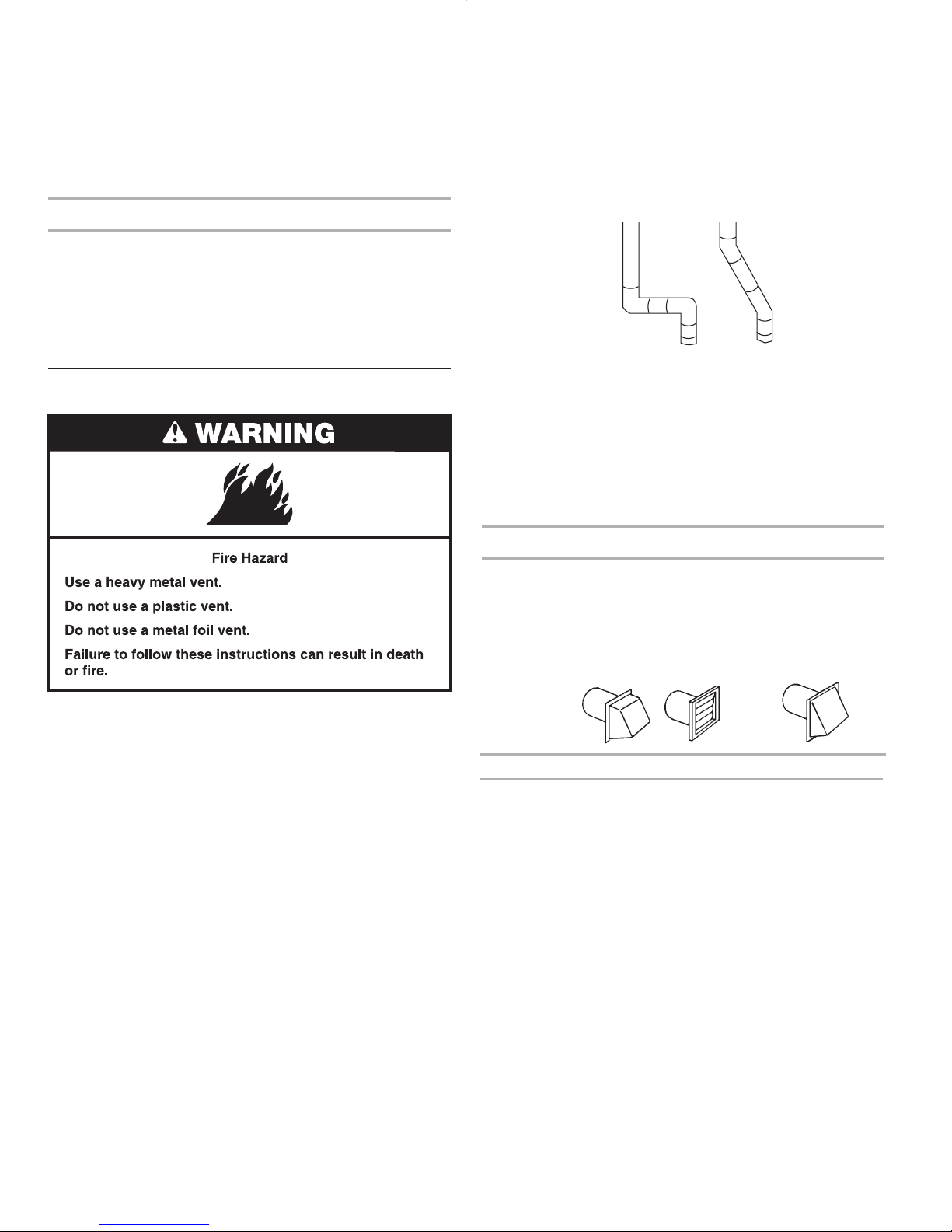 WARNING

Fire Hazard

Use a heavy metal vent.

Do not use a plastic vent.

Do not use a metal foil vent.

Failure to follow these instructions can result in death or fire.